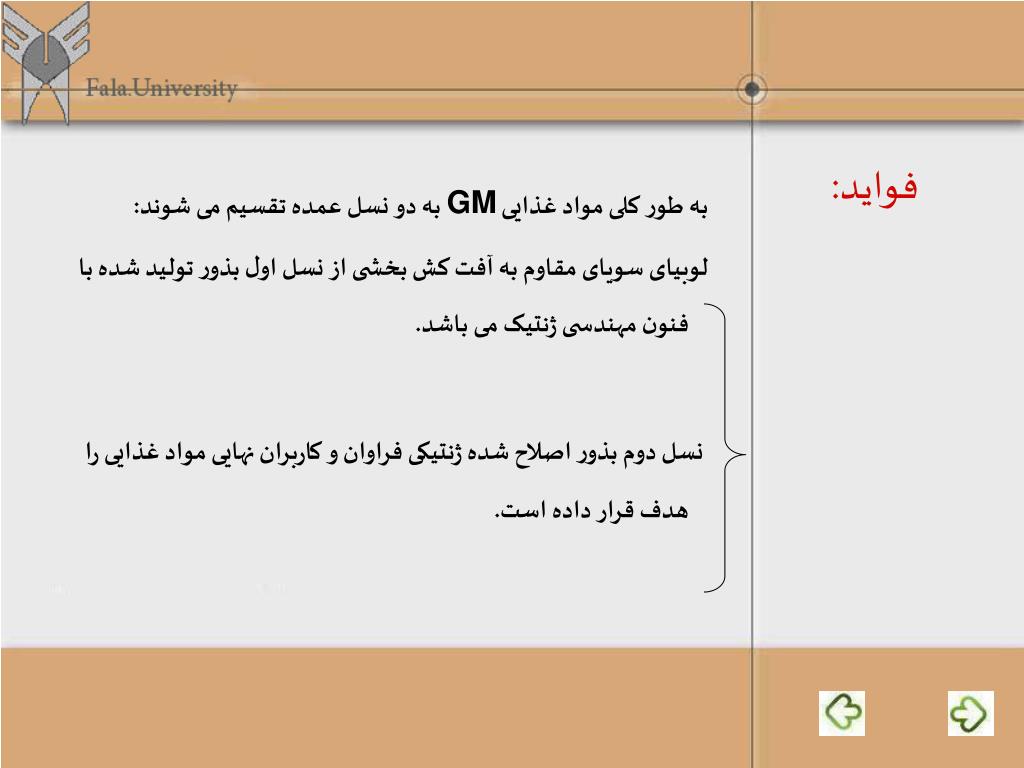 Fala.University

فواید:

به طور کلی مواد غذایی GM به دو نسل عمده تقسیم می شوند:

لوبیای سویای مقاوم به آفت کش بخشی از نسل اول بذور تولید شده با فنون مهندسی ژنتیک می باشد.

نسل دوم بذور اصلاح شده ژنتیکی فراوان و کاربران نهایی مواد غذایی را هدف قرار داده است.